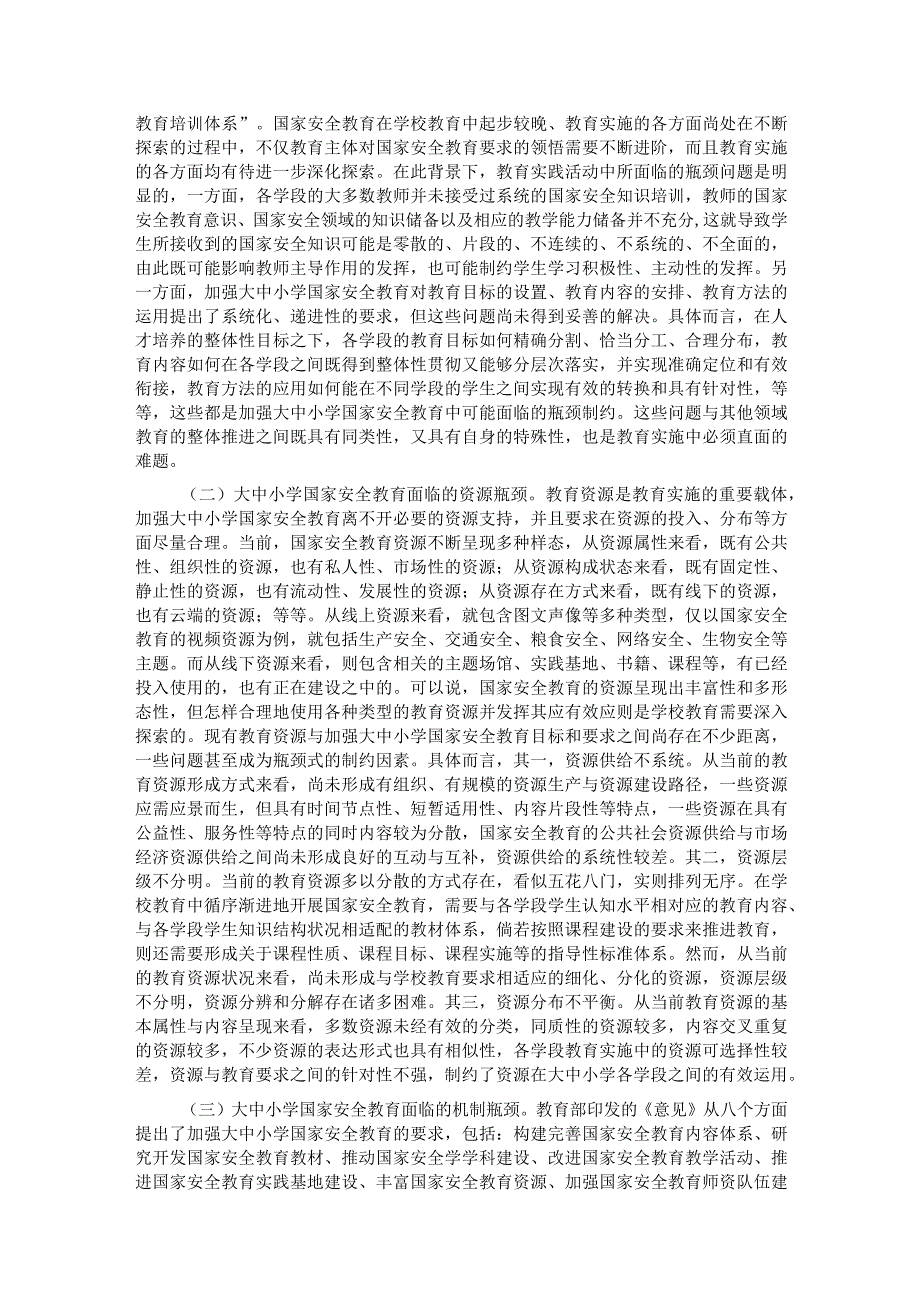 教育培训体系”。国家安全教育在学校教育中起步较晚、教育实施的各方面尚处在不断探索的过程中，不仅教育主体对国家安全教育要求的领悟需要不断进阶，而且教育实施的各方面均有待进一步深化探索。在此背景下，教育实践活动中所面临的瓶颈问题是明显的，一方面，各学段的大多数教师并未接受过系统的国家安全知识培训，教师的国家安全教育意识、国家安全领域的知识储备以及相应的教学能力储备并不充分,这就导致学生所接收到的国家安全知识可能是零散的、片段的、不连续的、不系统的、不全面的，由此既可能影响教师主导作用的发挥，也可能制约学生学习积极性、主动性的发挥。另一方面，加强大中小学国家安全教育对教育目标的设置、教育内容的安排、教育方法的运用提出了系统化、递进性的要求，但这些问题尚未得到妥善的解决。具体而言，在人才培养的整体性目标之下，各学段的教育目标如何精确分割、恰当分工、合理分布，教育内容如何在各学段之间既得到整体性贯彻又能够分层次落实，并实现准确定位和有效衔接，教育方法的应用如何能在不同学段的学生之间实现有效的转换和具有针对性，等等，这些都是加强大中小学国家安全教育中可能面临的瓶颈制约。这些问题与其他领域教育的整体推进之间既具有同类性，又具有自身的特殊性，也是教育实施中必须直面的难题。

（二）大中小学国家安全教育面临的资源瓶颈。教育资源是教育实施的重要载体，加强大中小学国家安全教育离不开必要的资源支持，并且要求在资源的投入、分布等方面尽量合理。当前，国家安全教育资源不断呈现多种样态，从资源属性来看，既有公共性、组织性的资源，也有私人性、市场性的资源；从资源构成状态来看，既有固定性、静止性的资源，也有流动性、发展性的资源；从资源存在方式来看，既有线下的资源，也有云端的资源；等等。从线上资源来看，就包含图文声像等多种类型，仅以国家安全教育的视频资源为例，就包括生产安全、交通安全、粮食安全、网络安全、生物安全等主题。而从线下资源来看，则包含相关的主题场馆、实践基地、书籍、课程等，有已经投入使用的，也有正在建设之中的。可以说，国家安全教育的资源呈现出丰富性和多形态性，但怎样合理地使用各种类型的教育资源并发挥其应有效应则是学校教育需要深入探索的。现有教育资源与加强大中小学国家安全教育目标和要求之间尚存在不少距离，一些问题甚至成为瓶颈式的制约因素。具体而言，其一，资源供给不系统。从当前的教育资源形成方式来看，尚未形成有组织、有规模的资源生产与资源建设路径，一些资源应需应景而生，但具有时间节点性、短暂适用性、内容片段性等特点，一些资源在具有公益性、服务性等特点的同时内容较为分散，国家安全教育的公共社会资源供给与市场经济资源供给之间尚未形成良好的互动与互补，资源供给的系统性较差。其二，资源层级不分明。当前的教育资源多以分散的方式存在，看似五花八门，实则排列无序。在学校教育中循序渐进地开展国家安全教育，需要与各学段学生认知水平相对应的教育内容、与各学段学生知识结构状况相适配的教材体系，倘若按照课程建设的要求来推进教育，则还需要形成关于课程性质、课程目标、课程实施等的指导性标准体系。然而，从当前的教育资源状况来看，尚未形成与学校教育要求相适应的细化、分化的资源，资源层级不分明，资源分辨和分解存在诸多困难。其三，资源分布不平衡。从当前教育资源的基本属性与内容呈现来看，多数资源未经有效的分类，同质性的资源较多，内容交叉重复的资源较多，不少资源的表达形式也具有相似性，各学段教育实施中的资源可选择性较差，资源与教育要求之间的针对性不强，制约了资源在大中小学各学段之间的有效运用。

（三）大中小学国家安全教育面临的机制瓶颈。教育部印发的《意见》从八个方面提出了加强大中小学国家安全教育的要求，包括：构建完善国家安全教育内容体系、研究开发国家安全教育教材、推动国家安全学学科建设、改进国家安全教育教学活动、推进国家安全教育实践基地建设、丰富国家安全教育资源、加强国家安全教育师资队伍建